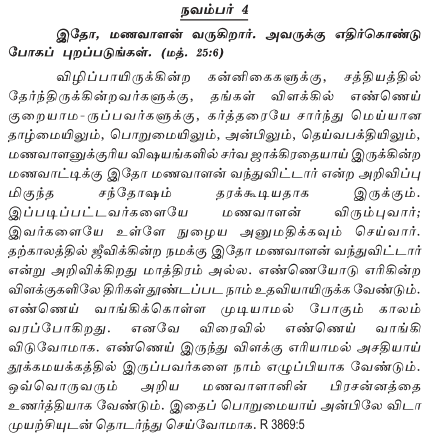 நவம்பர் 4

இதோ, மணவாளன் வருகிறார். அவருக்கு எதிர்கொண்டு போகப் புறப்படுங்கள். (மத். 25:6)

விழிப்பாயிருக்கின்ற கன்னிகைகளுக்கு, சத்தியத்தில் தேர்ந்திருக்கின்றவர்களுக்கு, தங்கள் விளக்கில் எண்ணெய் குறையாம-ருப்பவர்களுக்கு, கர்த்தரையே சார்ந்து மெய்யான தாழ்மையிலும், பொறுமையிலும், அன்பிலும், தெய்வபக்தியிலும், மணவாளனுக்குரிய விஷயங்களில் சர்வ ஜாக்கிரதையாய் இருக்கின்ற மணவாட்டிக்கு இதோ மணவாளன் வந்துவிட்டார் என்ற அறிவிப்பு மிகுந்த சந்தோஷம் தரக்கூடியதாக இருக்கும். இப்படிப்பட்டவர்களையே மணவாளன் விரும்புவார்; இவர்களையே உள்ளே நுழைய அனுமதிக்கவும் செய்வார். தற்காலத்தில் ஜீவிக்கின்ற நமக்கு இதோ மணவாளன் வந்துவிட்டார் என்று அறிவிக்கிறது மாத்திரம் அல்ல. எண்ணெயோடு எரிகின்ற விளக்குகளிலே திரிகள் தூண்டப்பட நாம் உதவியாயிருக்க வேண்டும். எண்ணெய் வாங்கிக்கொள்ள முடியாமல் போகும் காலம் வரப்போகிறது. எனவே விரைவில் எண்ணெய் வாங்கி விடுவோமாக. எண்ணெய் இருந்து விளக்கு எரியாமல் அசதியாய் தூக்கமயக்கத்தில் இருப்பவர்களை நாம் எழுப்பியாக வேண்டும். ஒவ்வொருவரும் அறிய மணவாளானின் பிரசன்னத்தை உணர்த்தியாக வேண்டும். இதைப் பொறுமையாய் அன்பிலே விடா முயற்சியுடன் தொடர்ந்து செய்வோமாக. R 3869:5